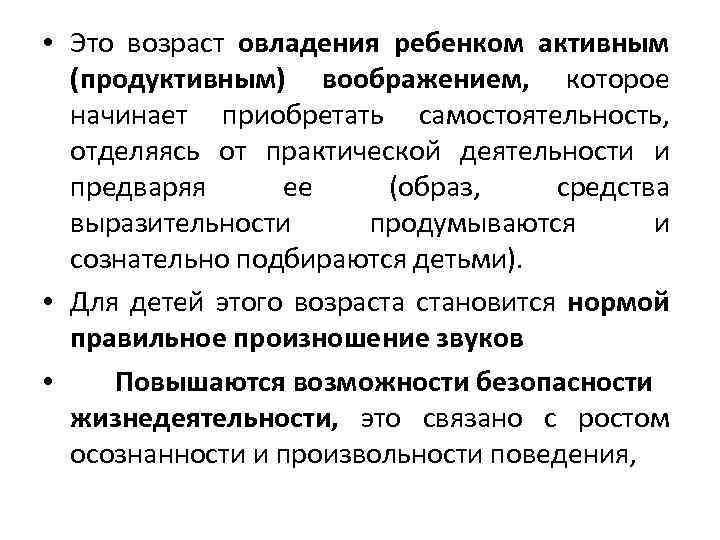 • Это возраст овладения ребенком активным (продуктивным) воображением, которое начинает приобретать самостоятельность, отделяясь от практической деятельности и предваряя ее (образ, средства выразительности продумываются и сознательно подбираются детьми).

• Для детей этого возраста становится нормой правильное произношение звуков

• Повышаются возможности безопасности жизнедеятельности, это связано с ростом осознанности и произвольности поведения,